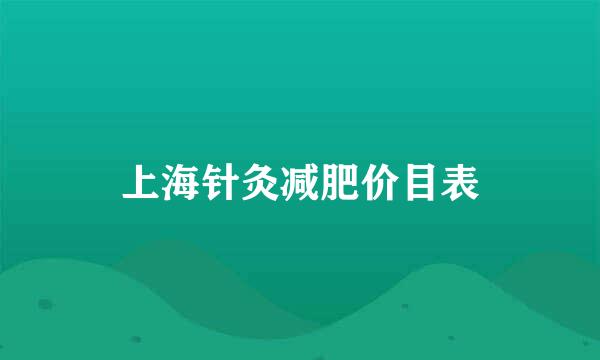 上海针灸减肥价目表